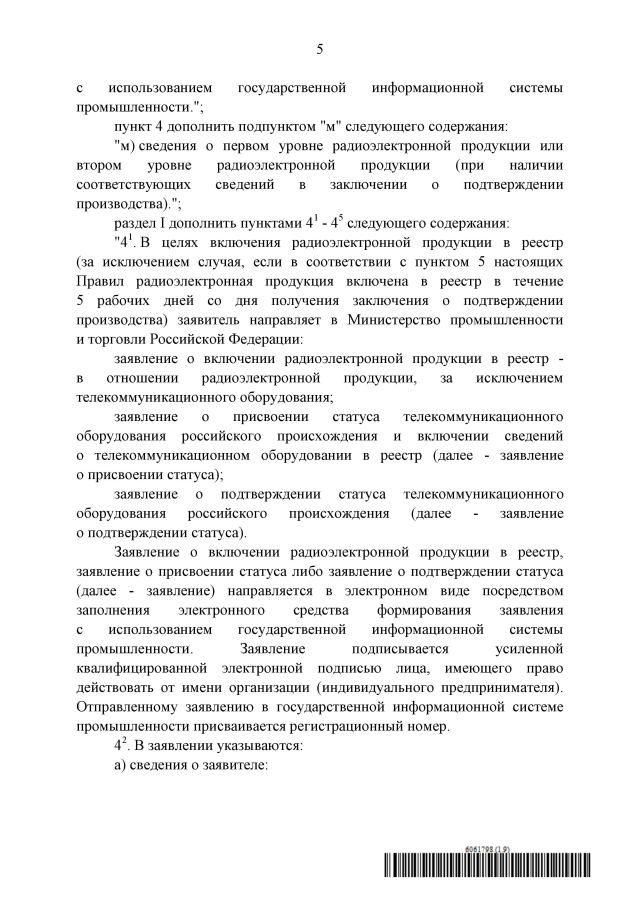 5

с использованием государственной информационной системы промышленности.";

пункт 4 дополнить подпунктом "м" следующего содержания:

"м) сведения о первом уровне радиоэлектронной продукции или втором уровне радиоэлектронной продукции (при наличии соответствующих сведений в заключении о подтверждении производства).";

раздел I дополнить пунктами $4^1$ - $4^5$ следующего содержания:

"$4^1$. В целях включения радиоэлектронной продукции в реестр (за исключением случая, если в соответствии с пунктом 5 настоящих Правил радиоэлектронная продукция включена в реестр в течение 5 рабочих дней со дня получения заключения о подтверждении производства) заявитель направляет в Министерство промышленности и торговли Российской Федерации:

заявление о включении радиоэлектронной продукции в реестр - в отношении радиоэлектронной продукции, за исключением телекоммуникационного оборудования;

заявление о присвоении статуса телекоммуникационного оборудования российского происхождения и включении сведений о телекоммуникационном оборудовании в реестр (далее - заявление о присвоении статуса);

заявление о подтверждении статуса телекоммуникационного оборудования российского происхождения (далее - заявление о подтверждении статуса).

Заявление о включении радиоэлектронной продукции в реестр, заявление о присвоении статуса либо заявление о подтверждении статуса (далее - заявление) направляется в электронном виде посредством заполнения электронного средства формирования заявления с использованием государственной информационной системы промышленности. Заявление подписывается усиленной квалифицированной электронной подписью лица, имеющего право действовать от имени организации (индивидуального предпринимателя). Отправленному заявлению в государственной информационной системе промышленности присваивается регистрационный номер.

$4^2$. В заявлении указываются:

а) сведения о заявителе:

6061798 (1.9)